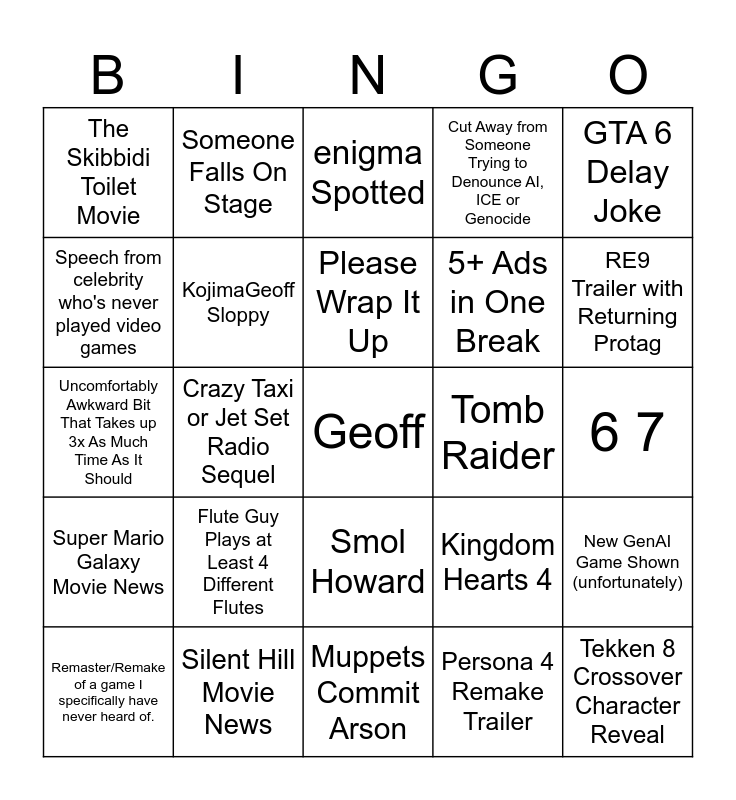 | B | I | N | G | O |
|---|---|---|---|---|
| The Skibbidi Toilet Movie | Someone Falls On Stage | enigma Spotted | Cut Away from Someone Trying to Denounce AI, ICE or Genocide | GTA 6 Delay Joke |
| Speech from celebrity who's never played video games | KojimaGeoff Sloppy | Please Wrap It Up | 5+ Ads in One Break | RE9 Trailer with Returning Protag |
| Uncomfortably Awkward Bit That Takes up 3x As Much Time As It Should | Crazy Taxi or Jet Set Radio Sequel | Geoff | Tomb Raider | 6 7 |
| Super Mario Galaxy Movie News | Flute Guy Plays at Least 4 Different Flutes | Smol Howard | Kingdom Hearts 4 | New GenAI Game Shown (unfortunately) |
| Remaster/Remake of a game I specifically have never heard of. | Silent Hill Movie News | Muppets Commit Arson | Persona 4 Remake Trailer | Tekken 8 Crossover Character Reveal |